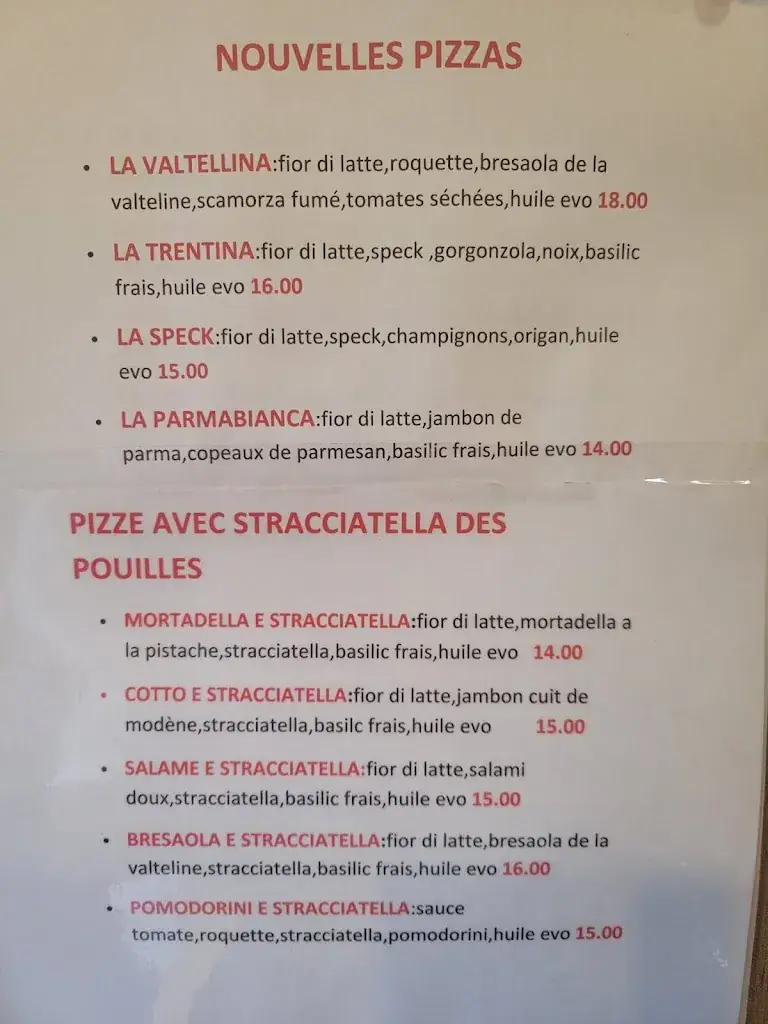 NOUVELLES PIZZAS

• LA VALTELLINA:fior di latte,roquette,bresaola de la valteline,scamorza fumé,tomates séchées,huile evo 18.00

• LA TRENTINA:fior di latte,speck ,gorgonzola,noix,basilic frais,huile evo 16.00

• LA SPECK:fior di latte,speck,champignons,origan,huile evo 15.00

• LA PARMABIANCA:fior di latte,jambon de parma,copeaux de parmesan,basilic frais,huile evo 14.00

PIZZE AVEC STRACCIATELLA DES POUILLES

• MORTADELLA E STRACCIATELLA:fior di latte,mortadella a la pistache,stracciatella,basilic frais,huile evo 14.00

• COTTO E STRACCIATELLA:fior di latte,jambon cuit de modène,stracciatella,basilc frais,huile evo 15.00

• SALAME E STRACCIATELLA:fior di latte,salami doux,stracciatella,basilic frais,huile evo 15.00

• BRESAOLA E STRACCIATELLA:fior di latte,bresaola de la valteline,stracciatella,basilic frais,huile evo 16.00

• POMODORINI E STRACCIATELLA:sauce tomate,roquette,stracciatella,pomodorini,huile evo 15.00